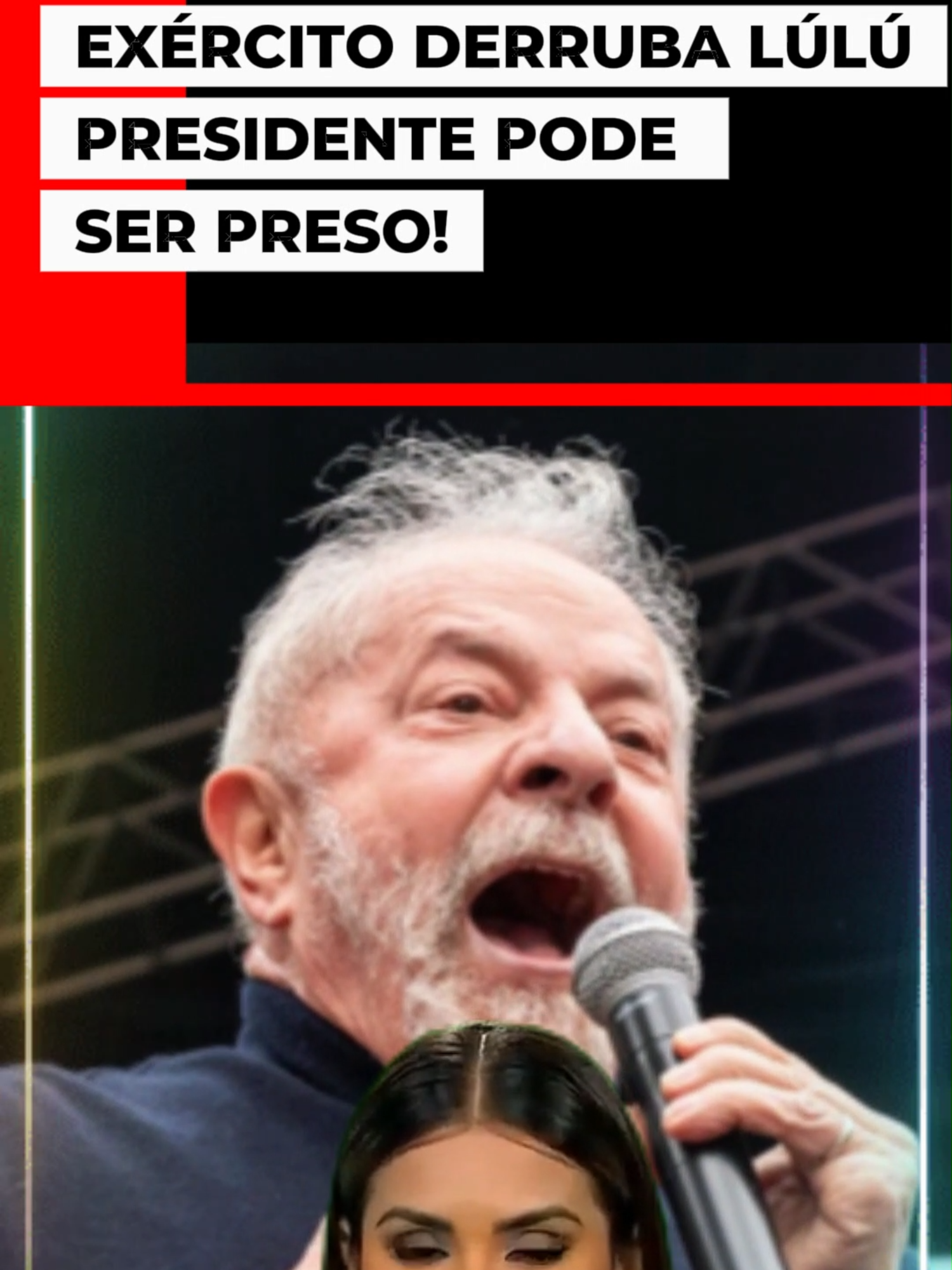 EXÉRCITO DERRUBA LÚLÚ
PRESIDENTE PODE
SER PRESO!